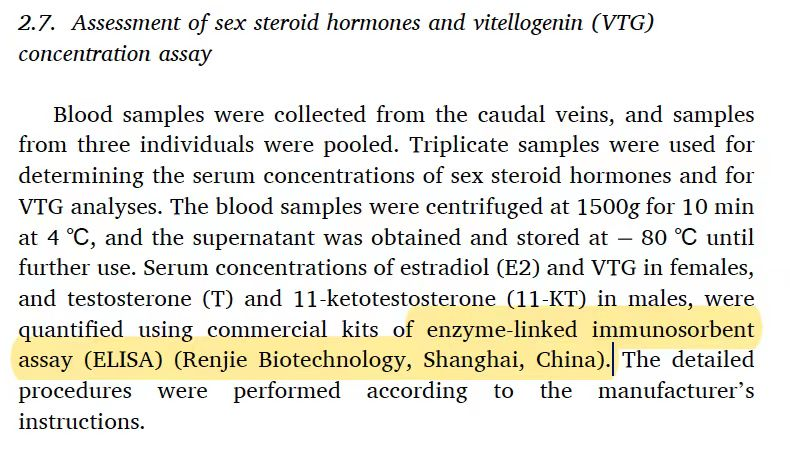 2.7. Assessment of sex steroid hormones and vitellogenin (VTG) concentration assay

Blood samples were collected from the caudal veins, and samples from three individuals were pooled. Triplicate samples were used for determining the serum concentrations of sex steroid hormones and for VTG analyses. The blood samples were centrifuged at 1500g for 10 min at 4 °C, and the supernatant was obtained and stored at − 80 °C until further use. Serum concentrations of estradiol (E2) and VTG in females, and testosterone (T) and 11-ketotestosterone (11-KT) in males, were quantified using commercial kits of enzyme-linked immunosorbent assay (ELISA) (Renjie Biotechnology, Shanghai, China). The detailed procedures were performed according to the manufacturer's instructions.